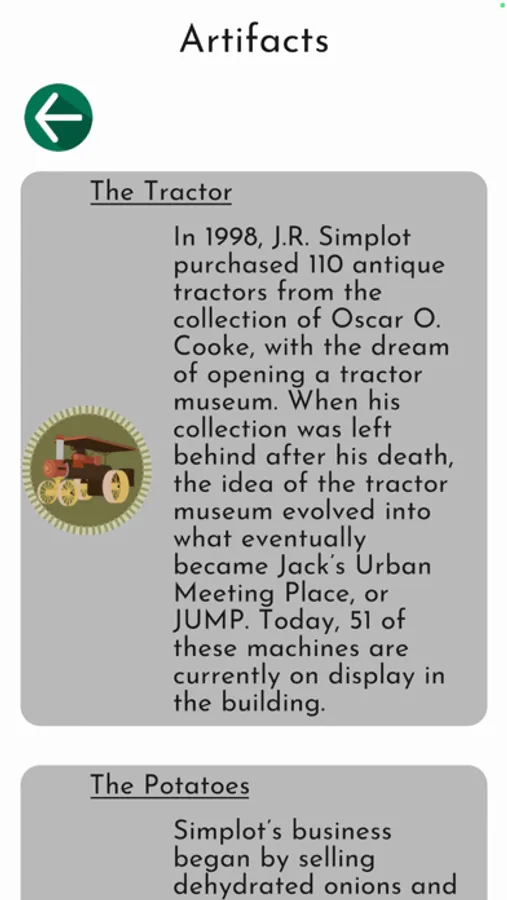 Artifacts

The Tractor

In 1998, J.R. Simplot purchased 110 antique tractors from the collection of Oscar O. Cooke, with the dream of opening a tractor museum. When his collection was left behind after his death, the idea of the tractor museum evolved into what eventually became Jack's Urban Meeting Place, or JUMP. Today, 51 of these machines are currently on display in the building.

The Potatoes

Simplot's business began by selling dehydrated onions and